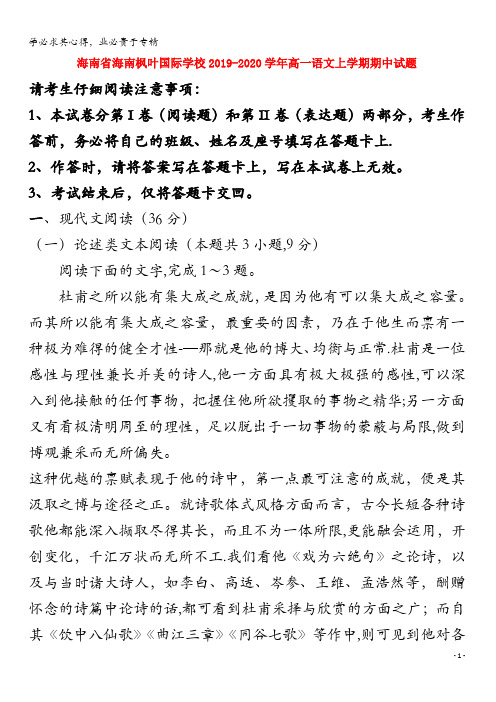 学必求其心得，业必贵于专精

海南省海南枫叶国际学校2019-2020学年高一语文上学期期中试题

请考生仔细阅读注意事项：

1、本试卷分第Ⅰ卷（阅读题）和第Ⅱ卷（表达题）两部分，考生作答前，务必将自己的班级、姓名及座号填写在答题卡上.

2、作答时，请将答案写在答题卡上，写在本试卷上无效。

3、考试结束后，仅将答题卡交回。

一、现代文阅读（36分）

（一）论述类文本阅读（本题共3小题,9分）

阅读下面的文字,完成1～3题。

杜甫之所以能有集大成之成就，是因为他有可以集大成之容量。而其所以能有集大成之容量，最重要的因素，乃在于他生而禀有一种极为难得的健全才性-—那就是他的博大、均衡与正常.杜甫是一位感性与理性兼长并美的诗人,他一方面具有极大极强的感性,可以深入到他接触的任何事物，把握住他所欲攫取的事物之精华;另一方面又有着极清明周至的理性，足以脱出于一切事物的蒙蔽与局限,做到博观兼采而无所偏失。

这种优越的禀赋表现于他的诗中，第一点最可注意的成就，便是其汲取之博与途径之正。就诗歌体式风格方面而言，古今长短各种诗歌他都能深入撷取尽得其长，而且不为一体所限,更能融会运用，开创变化，千汇万状而无所不工.我们看他《戏为六绝句》之论诗，以及与当时诸大诗人，如李白、高适、岑参、王维、孟浩然等，酬赠怀念的诗篇中论诗的话,都可看到杜甫采择与欣赏的方面之广；而自其《饮中八仙歌》《曲江三章》《同谷七歌》等作中,则可见到他对各

-1-